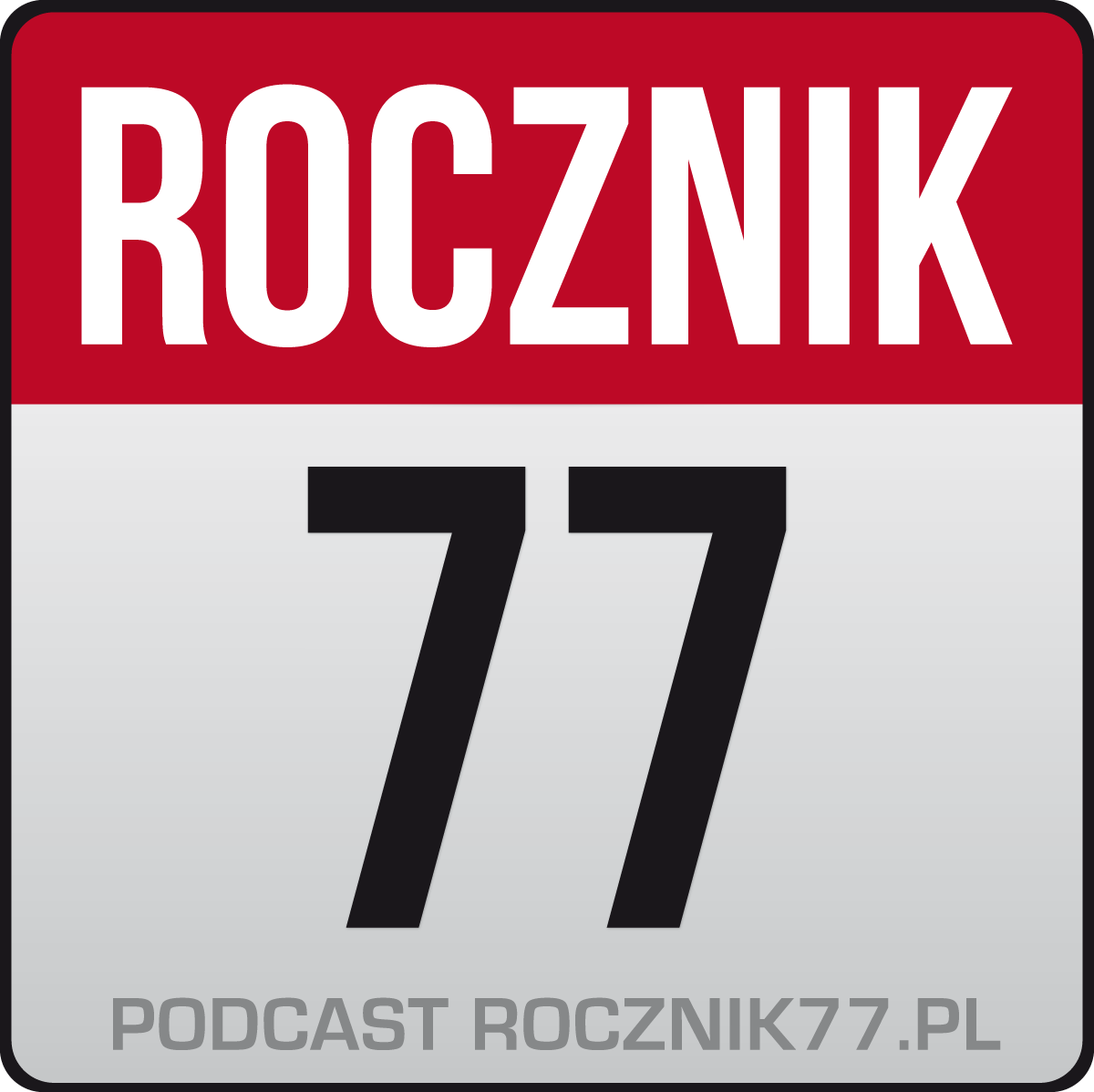 ROCZNIK

77

PODCAST ROCZNIK77.PL